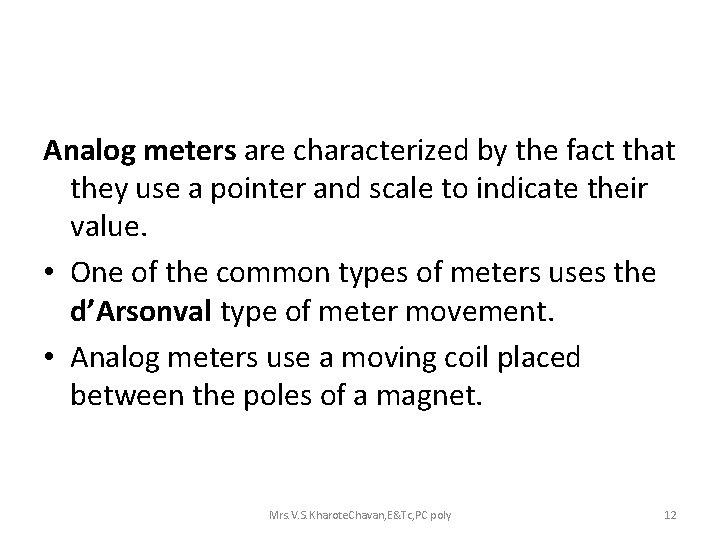 Analog meters are characterized by the fact that they use a pointer and scale to indicate their value.

• One of the common types of meters uses the d'Arsonval type of meter movement.
• Analog meters use a moving coil placed between the poles of a magnet.

Mrs.V.S.KharoteChavan,E&Tc,PC poly

12